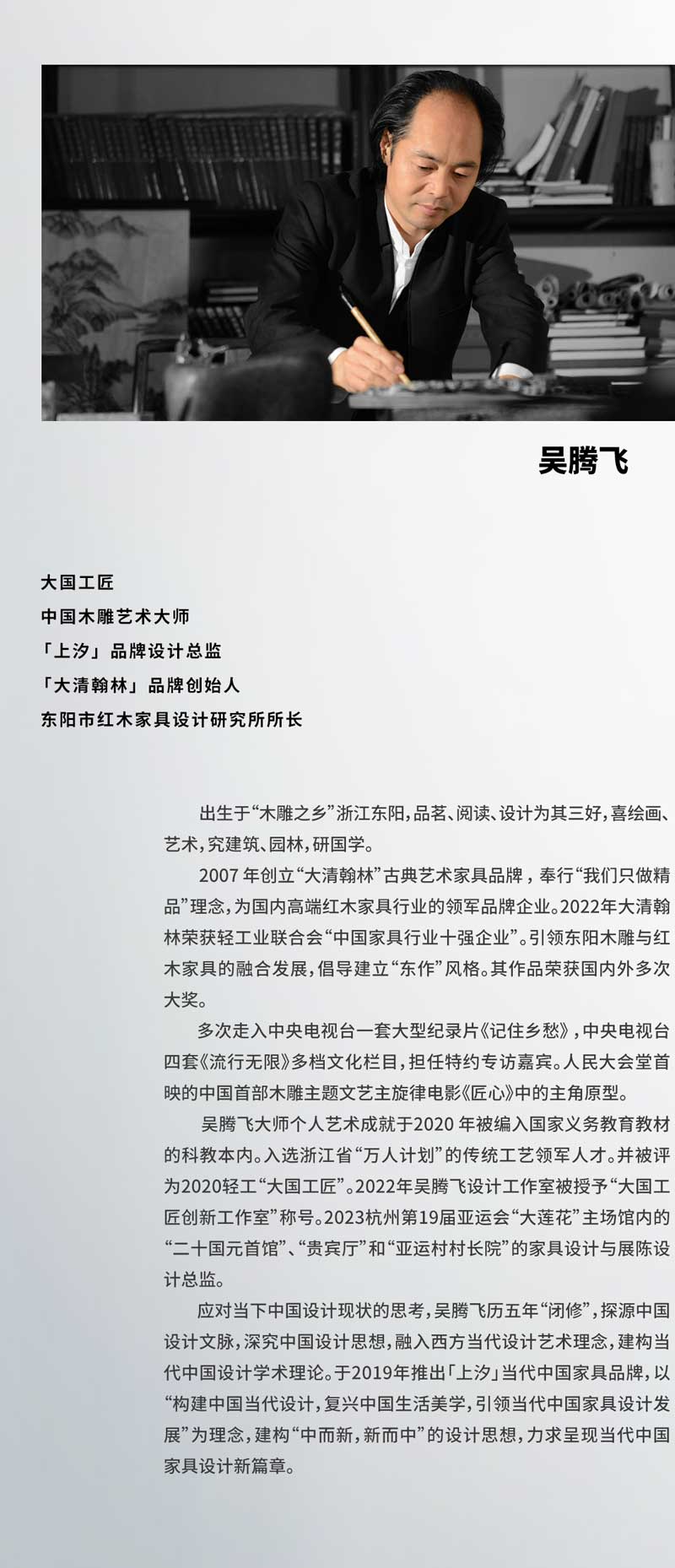 吴腾飞

大国工匠
中国木雕艺术大师
「上汐」品牌设计总监
「大清翰林」品牌创始人
东阳市红木家具设计研究所所长

出生于“木雕之乡”浙江东阳，品茗、阅读、设计为其三好，喜绘画、艺术，究建筑、园林，研国学。

2007 年创立“大清翰林”古典艺术家具品牌，奉行“我们只做精品”理念，为国内高端红木家具行业的领军品牌企业。2022年大清翰林荣获轻工业联合会“中国家具行业十强企业”。引领东阳木雕与红木家具的融合发展，倡导建立“东作”风格。其作品荣获国内外多次大奖。

多次走入中央电视台一套大型纪录片《记住乡愁》，中央电视台四套《流行无限》多档文化栏目，担任特约专访嘉宾。人民大会堂首映的中国首部木雕主题文艺主旋律电影《匠心》中的主角原型。

吴腾飞大师个人艺术成就于2020 年被编入国家义务教育教材的科教本内。入选浙江省“万人计划”的传统工艺领军人才。并被评为2020轻工“大国工匠”。2022年吴腾飞设计工作室被授予“大国工匠创新工作室”称号。2023杭州第19届亚运会“大莲花”主场馆内的“二十国元首馆”、“贵宾厅”和“亚运村村长院”的家具设计与展陈设计总监。

应对当下中国设计现状的思考，吴腾飞历五年“闭修”，探源中国设计文脉，深究中国设计思想，融入西方当代设计艺术理念，建构当代中国设计学术理论。于2019年推出「上汐」当代中国家具品牌，以“构建中国当代设计，复兴中国生活美学，引领当代中国家具设计发展”为理念，建构“中而新，新而中”的设计思想，力求呈现当代中国家具设计新篇章。